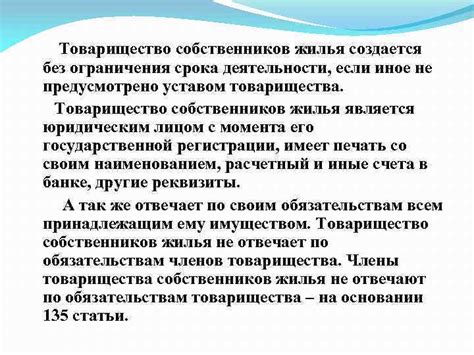 Товарищество собственников жилья создается без ограничения срока деятельности, если иное не предусмотрено уставом товарищества.

Товарищество собственников жилья является юридическим лицом с момента его государственной регистрации, имеет печать со своим наименованием, расчетный и иные счета в банке, другие реквизиты.

А так же отвечает по своим обязательствам всем принадлежащим ему имуществом. Товарищество собственников жилья не отвечает по обязательствам членов товарищества. Члены товарищества собственников жилья не отвечают по обязательствам товарищества – на основании 135 статьи.